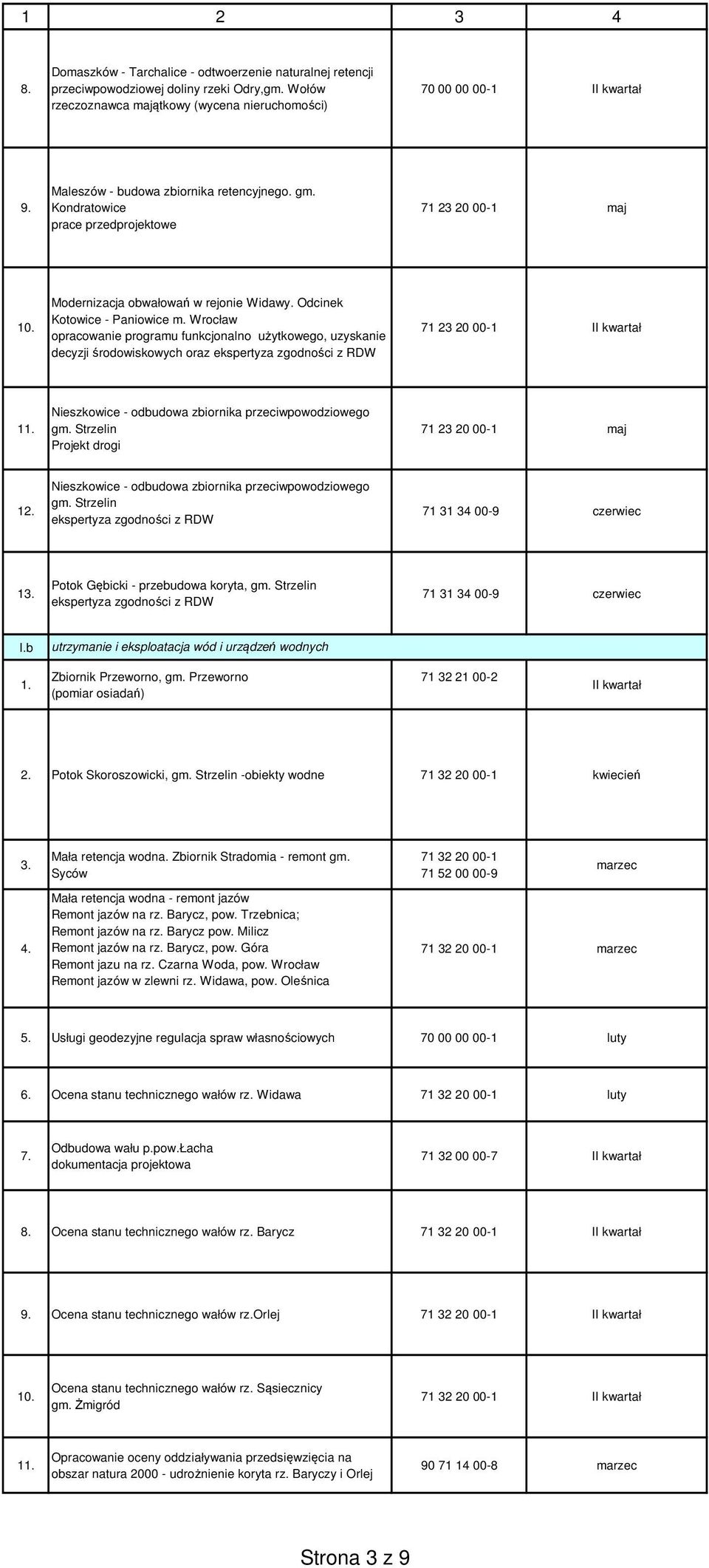 | 1 | 2 | 3 | 4 |
|---|---|---|---|
| 8. | Domaszków - Tarchalice - odtwoerzenie naturalnej retencji przeciwpowodziowej doliny rzeki Odry,gm. Wołów rzeczoznawca majątkowy (wycena nieruchomości) | 70 00 00 00-1 | II kwartał |
| 9. | Maleszów - budowa zbiornika retencyjnego. gm. Kondratowice prace przedprojektowe | 71 23 20 00-1 | maj |
| 10. | Modernizacja obwałowań w rejonie Widawy. Odcinek Kotowice - Paniowice m. Wrocław opracowanie programu funkcjonalno użytkowego, uzyskanie decyzji środowiskowych oraz ekspertyza zgodności z RDW | 71 23 20 00-1 | II kwartał |
| 11. | Nieszkowice - odbudowa zbiornika przeciwpowodziowego gm. Strzelin Projekt drogi | 71 23 20 00-1 | maj |
| 12. | Nieszkowice - odbudowa zbiornika przeciwpowodziowego gm. Strzelin ekspertyza zgodności z RDW | 71 31 34 00-9 | czerwiec |
| 13. | Potok Gębicki - przebudowa koryta, gm. Strzelin ekspertyza zgodności z RDW | 71 31 34 00-9 | czerwiec |
| I.b | utrzymanie i eksploatacja wód i urządzeń wodnych | | |
| 1. | Zbiornik Przeworno, gm. Przeworno (pomiar osiadań) | 71 32 21 00-2 | II kwartał |
| 2. | Potok Skoroszowicki, gm. Strzelin -obiekty wodne | 71 32 20 00-1 | kwiecień |
| 3. | Mała retencja wodna. Zbiornik Stradomia - remont gm. Syców | 71 32 20 00-1 71 52 00 00-9 | marzec |
| 4. | Mała retencja wodna - remont jazów Remont jazów na rz. Barycz, pow. Trzebnica; Remont jazów na rz. Barycz pow. Milicz Remont jazów na rz. Barycz, pow. Góra Remont jazu na rz. Czarna Woda, pow. Wrocław Remont jazów w zlewni rz. Widawa, pow. Oleśnica | 71 32 20 00-1 | marzec |
| 5. | Usługi geodezyjne regulacja spraw własnościowych | 70 00 00 00-1 | luty |
| 6. | Ocena stanu technicznego wałów rz. Widawa | 71 32 20 00-1 | luty |
| 7. | Odbudowa wału p.pow.Łacha dokumentacja projektowa | 71 32 00 00-7 | II kwartał |
| 8. | Ocena stanu technicznego wałów rz. Barycz | 71 32 20 00-1 | II kwartał |
| 9. | Ocena stanu technicznego wałów rz.Orlej | 71 32 20 00-1 | II kwartał |
| 10. | Ocena stanu technicznego wałów rz. Sąsiecznicy gm. Żmigród | 71 32 20 00-1 | II kwartał |
| 11. | Opracowanie oceny oddziaływania przedsięwzięcia na obszar natura 2000 - udrożnienie koryta rz. Baryczy i Orlej | 90 71 14 00-8 | marzec |

Strona 3 z 9